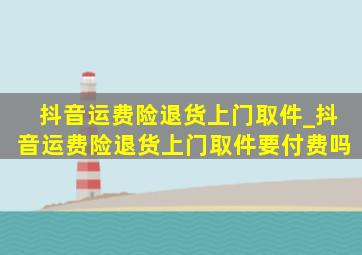 抖音运费险退货上门取件_抖音运费险退货上门取件要付费吗